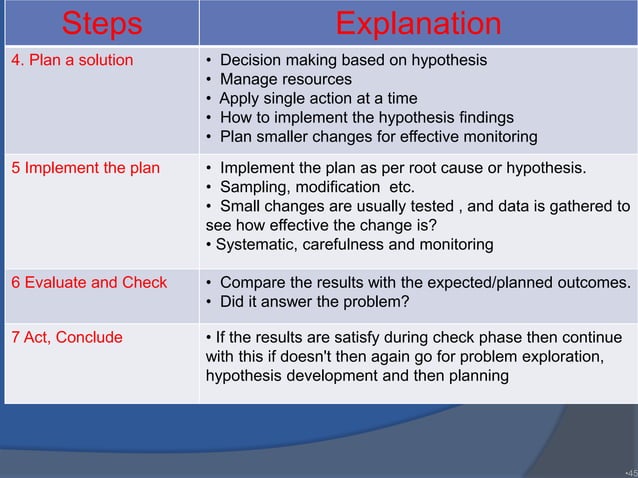 | Steps | Explanation |
|---|---|
| 4. Plan a solution | • Decision making based on hypothesis • Manage resources • Apply single action at a time • How to implement the hypothesis findings • Plan smaller changes for effective monitoring |
| 5 Implement the plan | • Implement the plan as per root cause or hypothesis. • Sampling, modification etc. • Small changes are usually tested , and data is gathered to see how effective the change is? • Systematic, carefulness and monitoring |
| 6 Evaluate and Check | • Compare the results with the expected/planned outcomes. • Did it answer the problem? |
| 7 Act, Conclude | • If the results are satisfy during check phase then continue with this if doesn't then again go for problem exploration, hypothesis development and then planning |

•45